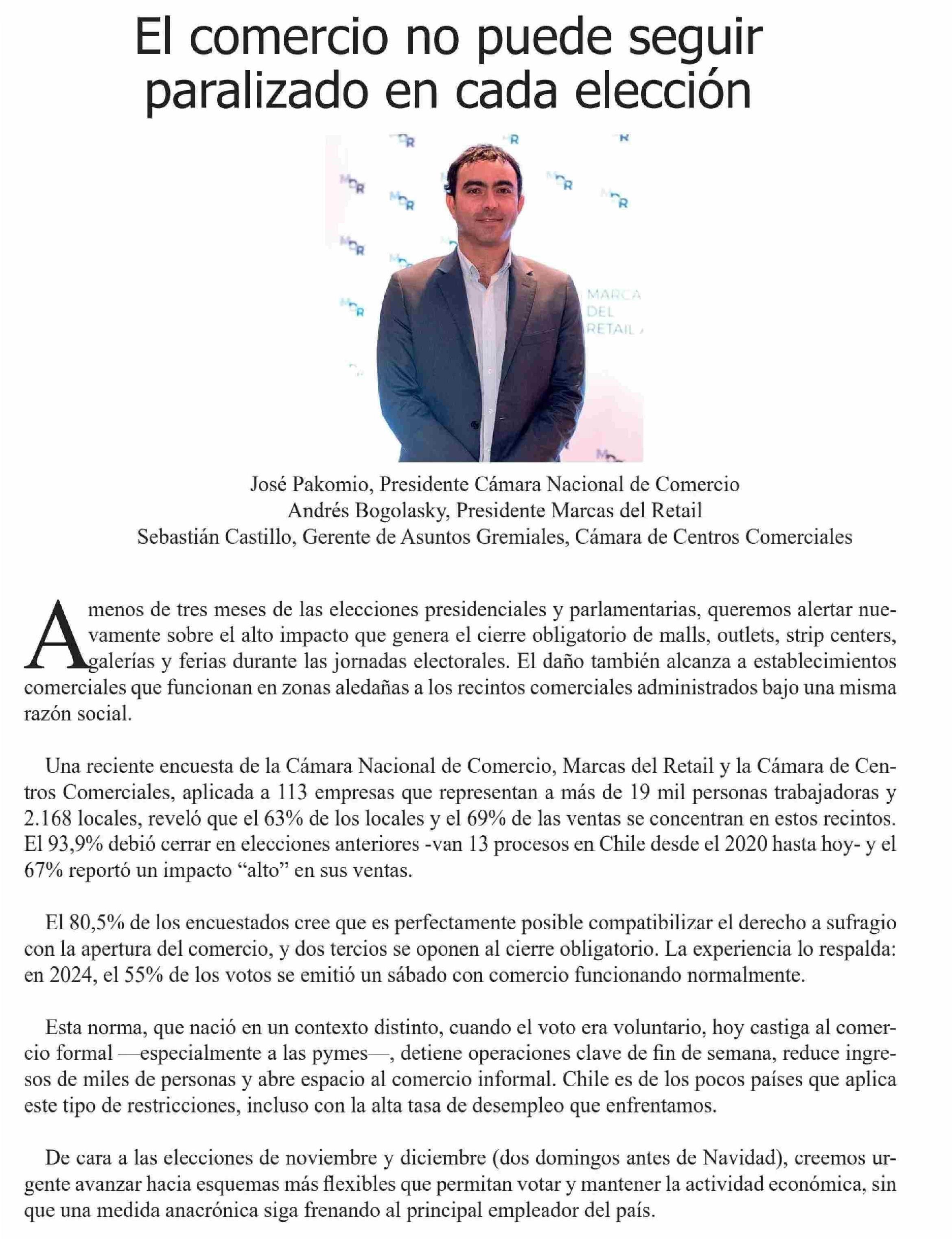 El comercio no puede seguir paralizado en cada elección

MARCA DEL RETAIL

José Pakomio, Presidente Cámara Nacional de Comercio
Andrés Bogolasky, Presidente Marcas del Retail
Sebastián Castillo, Gerente de Asuntos Gremiales, Cámara de Centros Comerciales

A menos de tres meses de las elecciones presidenciales y parlamentarias, queremos alertar nuevamente sobre el alto impacto que genera el cierre obligatorio de malls, outlets, strip centers, galerías y ferias durante las jornadas electorales. El daño también alcanza a establecimientos comerciales que funcionan en zonas aledañas a los recintos comerciales administrados bajo una misma razón social.

Una reciente encuesta de la Cámara Nacional de Comercio, Marcas del Retail y la Cámara de Centros Comerciales, aplicada a 113 empresas que representan a más de 19 mil personas trabajadoras y 2.168 locales, reveló que el 63% de los locales y el 69% de las ventas se concentran en estos recintos. El 93,9% debió cerrar en elecciones anteriores -van 13 procesos en Chile desde el 2020 hasta hoy- y el 67% reportó un impacto “alto” en sus ventas.

El 80,5% de los encuestados cree que es perfectamente posible compatibilizar el derecho a sufragio con la apertura del comercio, y dos tercios se oponen al cierre obligatorio. La experiencia lo respalda: en 2024, el 55% de los votos se emitió un sábado con comercio funcionando normalmente.

Esta norma, que nació en un contexto distinto, cuando el voto era voluntario, hoy castiga al comercio formal —especialmente a las pymes—, detiene operaciones clave de fin de semana, reduce ingresos de miles de personas y abre espacio al comercio informal. Chile es de los pocos países que aplica este tipo de restricciones, incluso con la alta tasa de desempleo que enfrentamos.

De cara a las elecciones de noviembre y diciembre (dos domingos antes de Navidad), creemos urgente avanzar hacia esquemas más flexibles que permitan votar y mantener la actividad económica, sin que una medida anacrónica siga frenando al principal empleador del país.